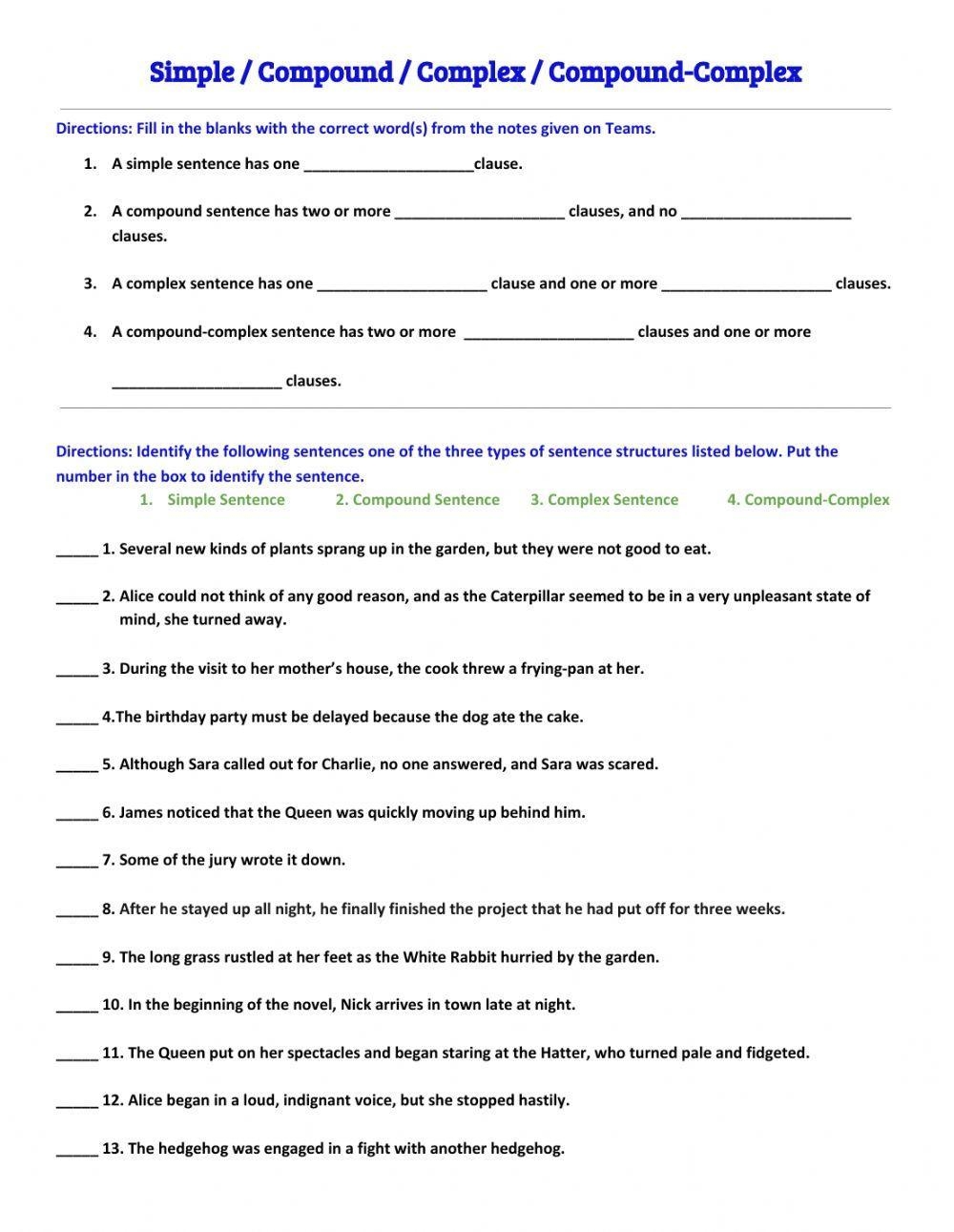 Simple / Compound / Complex / Compound-Complex

Directions: Fill in the blanks with the correct word(s) from the notes given on Teams.

1. A simple sentence has one ____________________clause.

2. A compound sentence has two or more ____________________ clauses, and no ____________________ clauses.

3. A complex sentence has one ____________________ clause and one or more ____________________ clauses.

4. A compound-complex sentence has two or more ____________________ clauses and one or more

____________________ clauses.

Directions: Identify the following sentences one of the three types of sentence structures listed below. Put the number in the box to identify the sentence.

1. Simple Sentence 2. Compound Sentence 3. Complex Sentence 4. Compound-Complex

_____ 1. Several new kinds of plants sprang up in the garden, but they were not good to eat.

_____ 2. Alice could not think of any good reason, and as the Caterpillar seemed to be in a very unpleasant state of mind, she turned away.

_____ 3. During the visit to her mother's house, the cook threw a frying-pan at her.

_____ 4.The birthday party must be delayed because the dog ate the cake.

_____ 5. Although Sara called out for Charlie, no one answered, and Sara was scared.

_____ 6. James noticed that the Queen was quickly moving up behind him.

_____ 7. Some of the jury wrote it down.

_____ 8. After he stayed up all night, he finally finished the project that he had put off for three weeks.

_____ 9. The long grass rustled at her feet as the White Rabbit hurried by the garden.

_____ 10. In the beginning of the novel, Nick arrives in town late at night.

_____ 11. The Queen put on her spectacles and began staring at the Hatter, who turned pale and fidgeted.

_____ 12. Alice began in a loud, indignant voice, but she stopped hastily.

_____ 13. The hedgehog was engaged in a fight with another hedgehog.